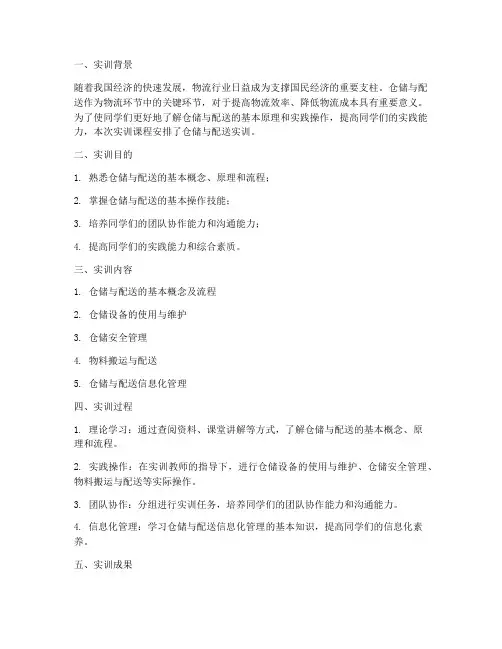 一、实训背景

随着我国经济的快速发展，物流行业日益成为支撑国民经济的重要支柱。仓储与配送作为物流环节中的关键环节，对于提高物流效率、降低物流成本具有重要意义。为了使同学们更好地了解仓储与配送的基本原理和实践操作，提高同学们的实践能力，本次实训课程安排了仓储与配送实训。

二、实训目的

1. 熟悉仓储与配送的基本概念、原理和流程；

2. 掌握仓储与配送的基本操作技能；

3. 培养同学们的团队协作能力和沟通能力；

4. 提高同学们的实践能力和综合素质。

三、实训内容

1. 仓储与配送的基本概念及流程

2. 仓储设备的使用与维护

3. 仓储安全管理

4. 物料搬运与配送

5. 仓储与配送信息化管理

四、实训过程

1. 理论学习：通过查阅资料、课堂讲解等方式，了解仓储与配送的基本概念、原理和流程。

2. 实践操作：在实训教师的指导下，进行仓储设备的使用与维护、仓储安全管理、物料搬运与配送等实际操作。

3. 团队协作：分组进行实训任务，培养同学们的团队协作能力和沟通能力。

4. 信息化管理：学习仓储与配送信息化管理的基本知识，提高同学们的信息化素养。

五、实训成果